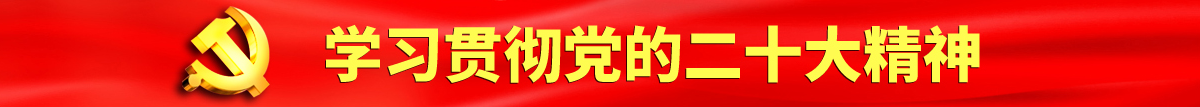 学习贯彻党的二十大精神